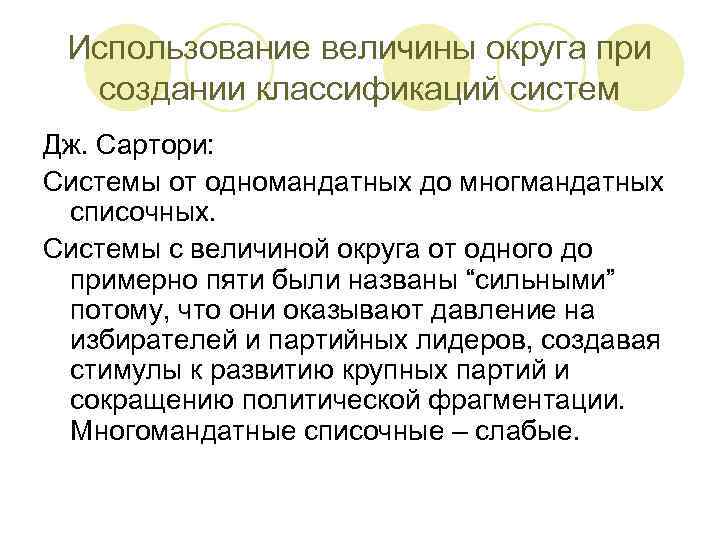 Использование величины округа при создании классификаций систем

Дж. Сартори:

Системы от одномандатных до многмандатных списочных.

Системы с величиной округа от одного до примерно пяти были названы “сильными” потому, что они оказывают давление на избирателей и партийных лидеров, создавая стимулы к развитию крупных партий и сокращению политической фрагментации. Многомандатные списочные – слабые.